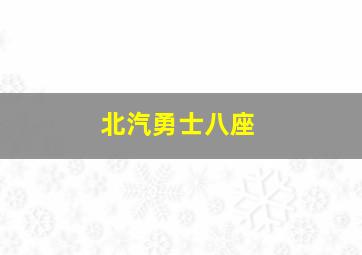 北汽勇士八座